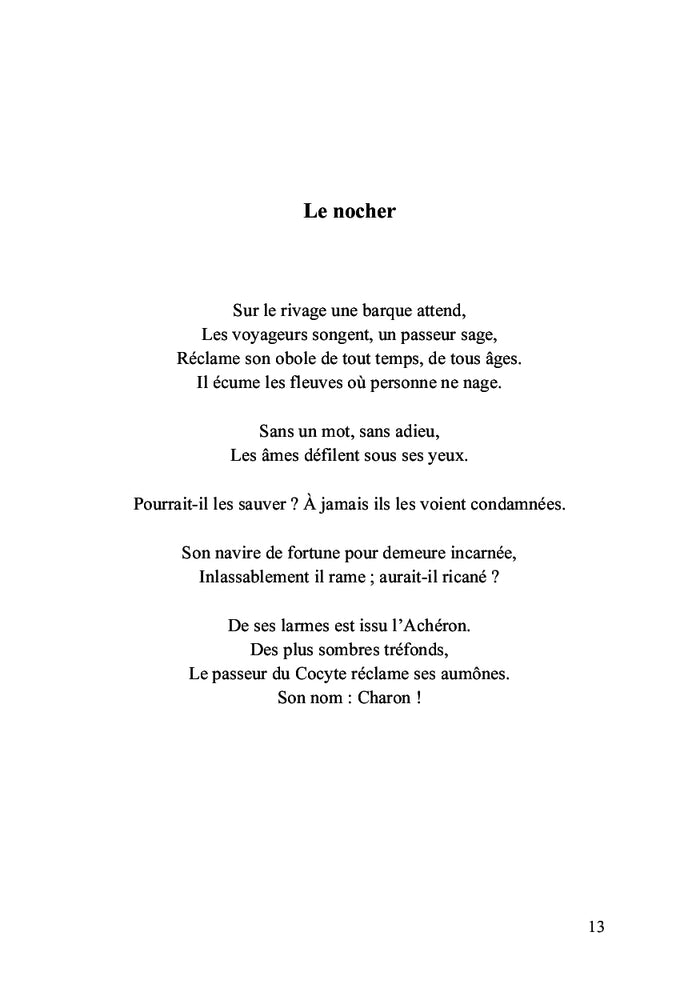 Le nocher

Sur le rivage une barque attend,
Les voyageurs songent, un passeur sage,
Réclame son obole de tout temps, de tous âges.
Il écume les fleuves où personne ne nage.

Sans un mot, sans adieu,
Les âmes défilent sous ses yeux.

Pourrait-il les sauver ? À jamais ils les voient condamnées.

Son navire de fortune pour demeure incarnée,
Inlassablement il rame ; aurait-il ricané ?

De ses larmes est issu l'Achéron.
Des plus sombres tréfonds,
Le passeur du Cocyte réclame ses aumônes.
Son nom : Charon !

13